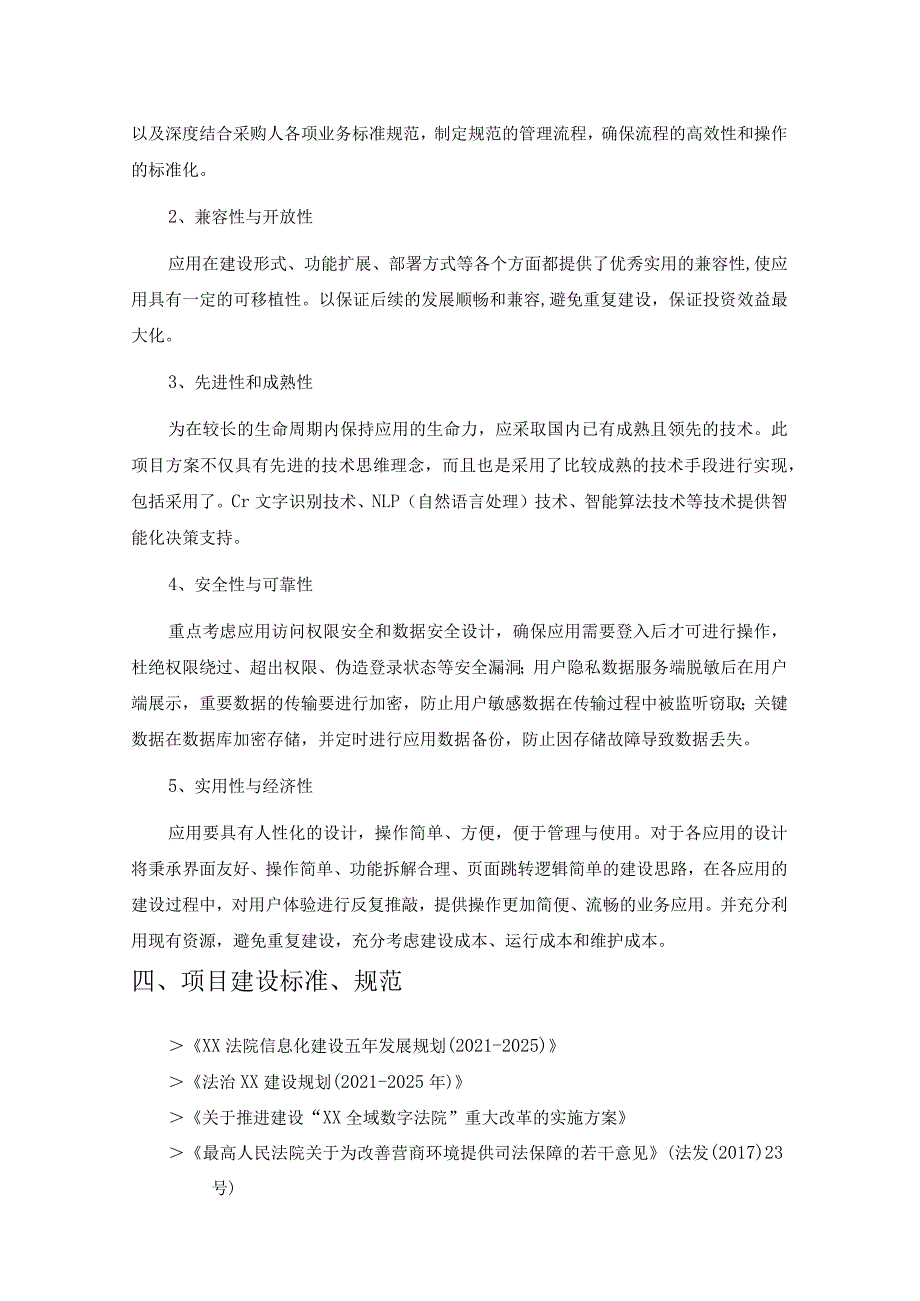 以及深度结合采购人各项业务标准规范，制定规范的管理流程，确保流程的高效性和操作的标准化。

2、兼容性与开放性

应用在建设形式、功能扩展、部署方式等各个方面都提供了优秀实用的兼容性,使应用具有一定的可移植性。以保证后续的发展顺畅和兼容,避免重复建设，保证投资效益最大化。

3、先进性和成熟性

为在较长的生命周期内保持应用的生命力，应采取国内已有成熟且领先的技术。此项目方案不仅具有先进的技术思维理念，而且也是采用了比较成熟的技术手段进行实现，包括采用了。Cr文字识别技术、NLP（自然语言处理）技术、智能算法技术等技术提供智能化决策支持。

4、安全性与可靠性

重点考虑应用访问权限安全和数据安全设计，确保应用需要登入后才可进行操作，杜绝权限绕过、超出权限、伪造登录状态等安全漏洞;用户隐私数据服务端脱敏后在用户端展示，重要数据的传输要进行加密，防止用户敏感数据在传输过程中被监听窃取;关键数据在数据库加密存储，并定时进行应用数据备份，防止因存储故障导致数据丢失。

5、实用性与经济性

应用要具有人性化的设计，操作简单、方便，便于管理与使用。对于各应用的设计将秉承界面友好、操作简单、功能拆解合理、页面跳转逻辑简单的建设思路，在各应用的建设过程中，对用户体验进行反复推敲，提供操作更加简便、流畅的业务应用。并充分利用现有资源，避免重复建设，充分考虑建设成本、运行成本和维护成本。

四、项目建设标准、规范

>《XX法院信息化建设五年发展规划(2021-2025)》
>《法治XX建设规划(2021-2025年)》
>《关于推进建设“XX全域数字法院”重大改革的实施方案》
>《最高人民法院关于为改善营商环境提供司法保障的若干意见》(法发(2017)23号)